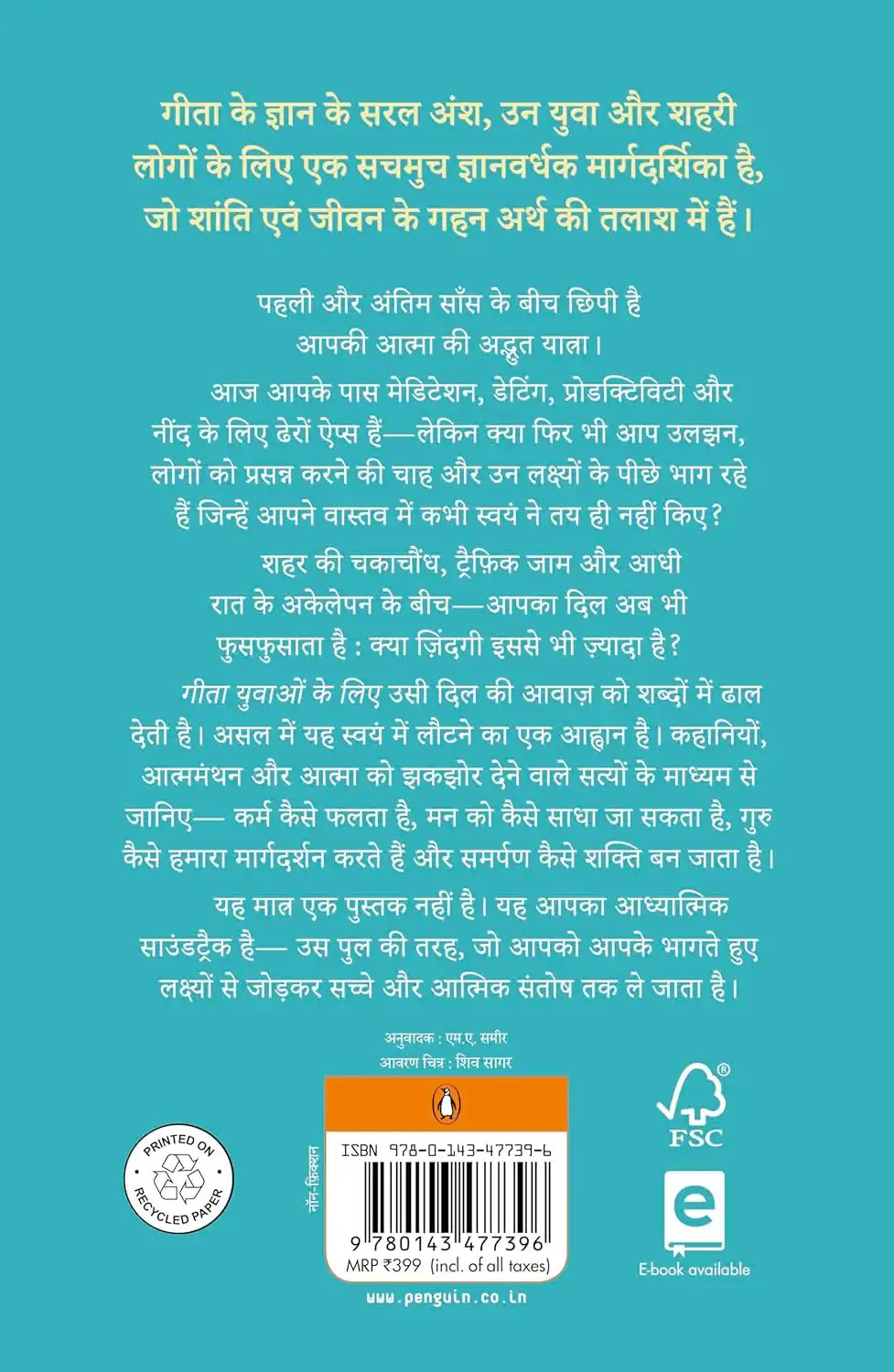 गीता के ज्ञान के सरल अंश, उन युवा और शहरी लोगों के लिए एक सचमुच ज्ञानवर्धक मार्गदर्शिका है, जो शांति एवं जीवन के गहन अर्थ की तलाश में हैं।

पहली और अंतिम साँस के बीच छिपी है आपकी आत्मा की अद्भुत यात्रा।

आज आपके पास मेडिटेशन, डेटिंग, प्रोडक्टिविटी और नींद के लिए ढेरों ऐप्स हैं—लेकिन क्या फिर भी आप उलझन, लोगों को प्रसन्न करने की चाह और उन लक्ष्यों के पीछे भाग रहे हैं जिन्हें आपने वास्तव में कभी स्वयं ने तय ही नहीं किए?

शहर की चकाचौंध, ट्रैफ़िक जाम और आधी रात के अकेलेपन के बीच—आपका दिल अब भी फुसफुसाता है : क्या ज़िंदगी इससे भी ज़्यादा है?

गीता युवाओं के लिए उसी दिल की आवाज़ को शब्दों में ढाल देती है। असल में यह स्वयं में लौटने का एक आह्वान है। कहानियों, आत्ममंथन और आत्मा को झकझोर देने वाले सत्यों के माध्यम से जानिए— कर्म कैसे फलता है, मन को कैसे साधा जा सकता है, गुरु कैसे हमारा मार्गदर्शन करते हैं और समर्पण कैसे शक्ति बन जाता है।

यह मात्र एक पुस्तक नहीं है। यह आपका आध्यात्मिक साउंडट्रैक है— उस पुल की तरह, जो आपको आपके भागते हुए लक्ष्यों से जोड़कर सच्चे और आत्मिक संतोष तक ले जाता है।

अनुवादक : एम.ए. समीर
आवरण चित्र : शिव सागर

PRINTED ON RECYCLED PAPER

नॉन-फ़िक्शन

ISBN 978-0-143-47739-6
9 780143 477396
MRP ₹399 (incl. of all taxes)

www.penguin.co.in

FSC

E-book available